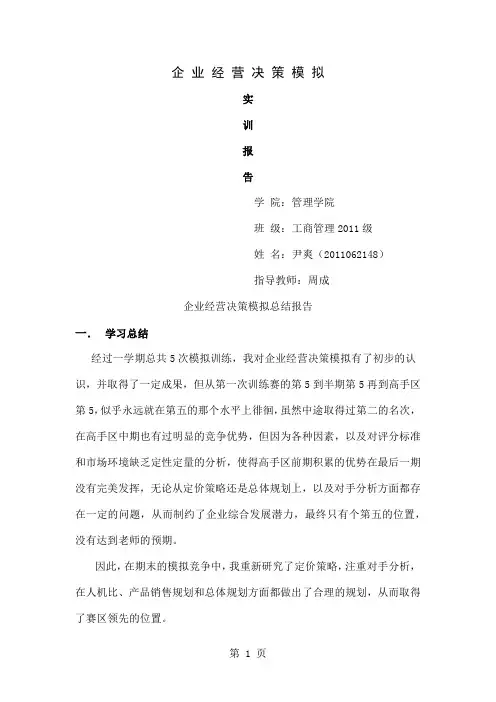 企业经营决策模拟

实

训

报

告

学 院：管理学院

班 级：工商管理 2011 级

姓 名：尹爽（2011062148）

指导教师：周成

企业经营决策模拟总结报告

一． 学习总结

经过一学期总共 5 次模拟训练，我对企业经营决策模拟有了初步的认识，并取得了一定成果，但从第一次训练赛的第 5 到半期第 5 再到高手区第 5，似乎永远就在第五的那个水平上徘徊，虽然中途取得过第二的名次，在高手区中期也有过明显的竞争优势，但因为各种因素，以及对评分标准和市场环境缺乏定性定量的分析，使得高手区前期积累的优势在最后一期没有完美发挥，无论从定价策略还是总体规划上，以及对手分析方面都存在一定的问题，从而制约了企业综合发展潜力，最终只有个第五的位置，没有达到老师的预期。

因此，在期末的模拟竞争中，我重新研究了定价策略，注重对手分析，在人机比、产品销售规划和总体规划方面都做出了合理的规划，从而取得了赛区领先的位置。

第 1 页